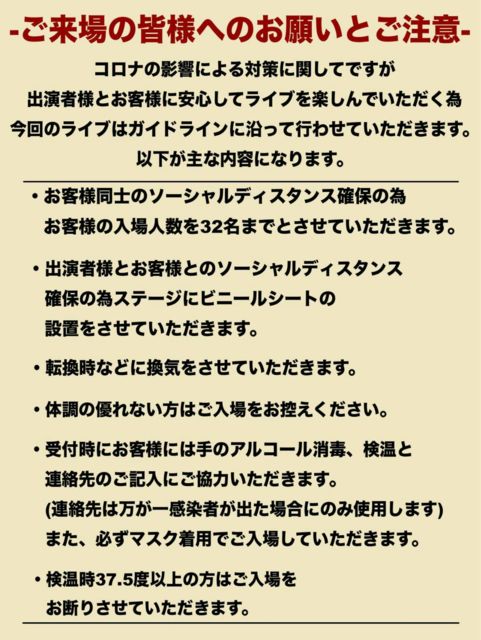 -ご来場の皆様へのお願いとご注意-

コロナの影響による対策に関してですが
出演者様とお客様に安心してライブを楽しんでいただく為
今回のライブはガイドラインに沿って行わせていただきます。
以下が主な内容になります。

・お客様同士のソーシャルディスタンス確保の為
お客様の入場人数を32名までとさせていただきます。

・出演者様とお客様とのソーシャルディスタンス
確保の為ステージにビニールシートの
設置をさせていただきます。

・転換時などに換気をさせていただきます。

・体調の優れない方はご入場をお控えください。

・受付時にお客様には手のアルコール消毒、検温と
連絡先のご記入にご協力いただきます。
(連絡先は万が一感染者が出た場合にのみ使用します)
また、必ずマスク着用でご入場していただきます。

・検温時37.5度以上の方はご入場を
お断りさせていただきます。